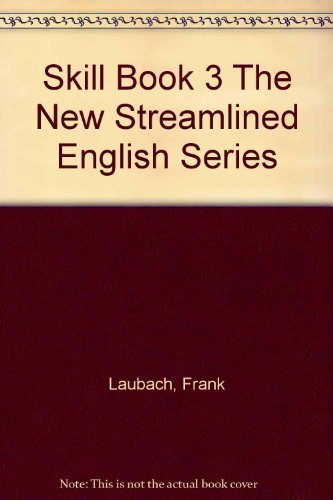 Skill Book 3 The New Streamlined English Series

Laubach, Frank

Note: This is not the actual book cover